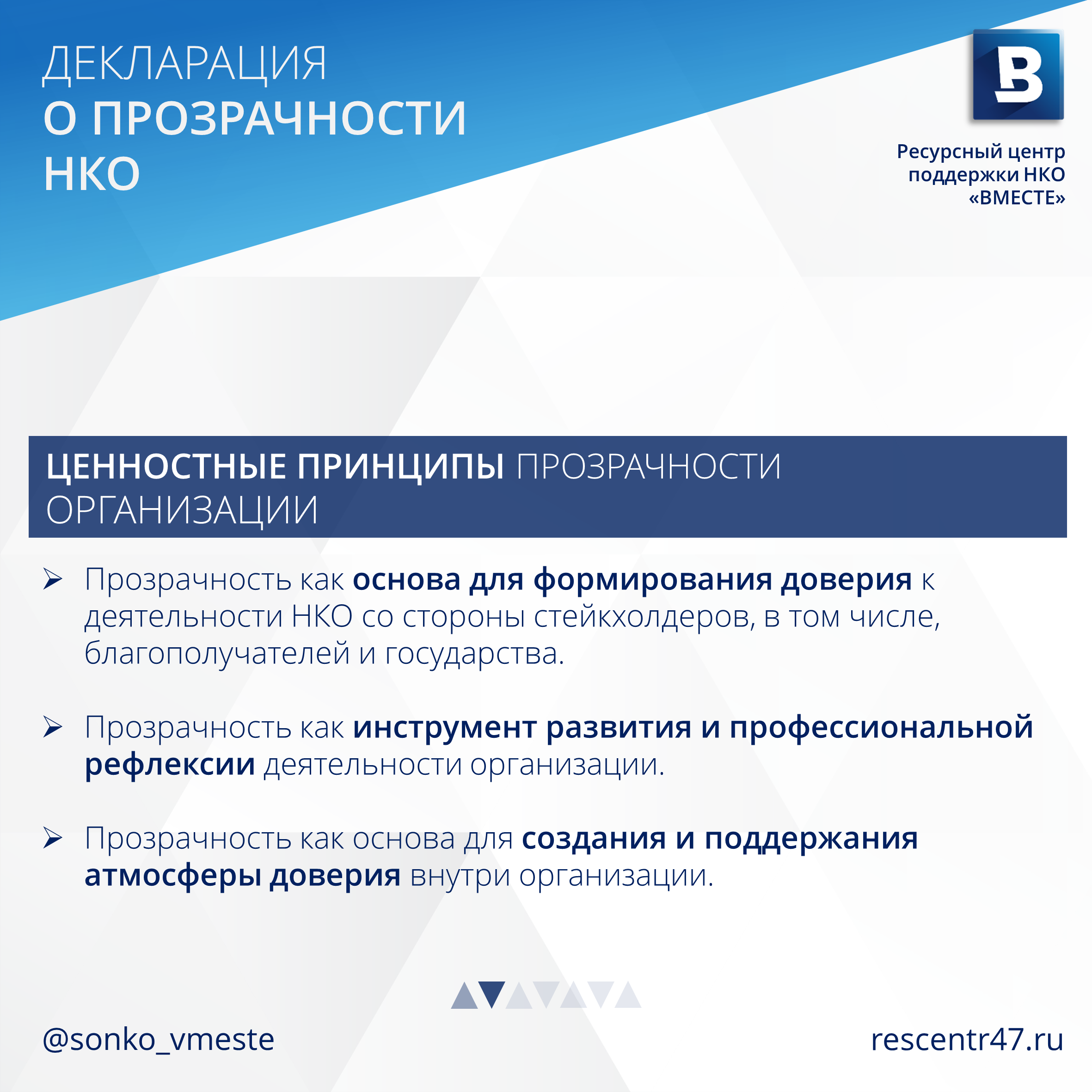 ДЕКЛАРАЦИЯ
О ПРОЗРАЧНОСТИ
НКО

В

Ресурсный центр поддержки НКО «ВМЕСТЕ»

ЦЕННОСТНЫЕ ПРИНЦИПЫ ПРОЗРАЧНОСТИ ОРГАНИЗАЦИИ

➢ Прозрачность как основа для формирования доверия к деятельности НКО со стороны стейкхолдеров, в том числе, благополучателей и государства.

➢ Прозрачность как инструмент развития и профессиональной рефлексии деятельности организации.

➢ Прозрачность как основа для создания и поддержания атмосферы доверия внутри организации.

@sonko_vmeste

rescentr47.ru